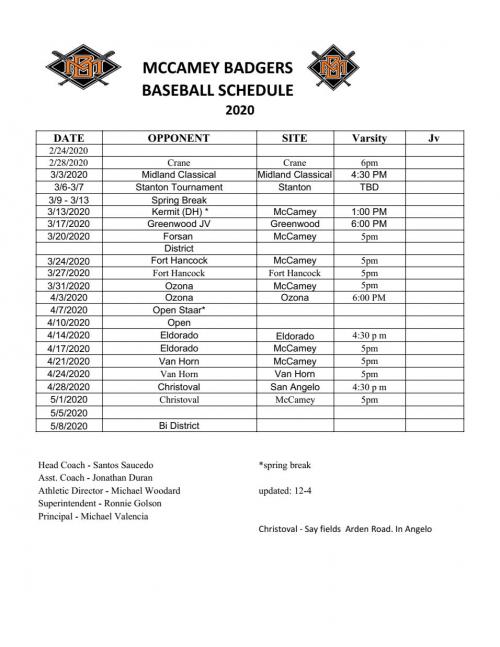 MCCAMEY BADGERS
BASEBALL SCHEDULE
2020

| DATE | OPPONENT | SITE | Varsity | Jv |
|---|---|---|---|---|
| 2/24/2020 | | | | |
| 2/28/2020 | Crane | Crane | 6pm | |
| 3/3/2020 | Midland Classical | Midland Classical | 4:30 PM | |
| 3/6-3/7 | Stanton Tournament | Stanton | TBD | |
| 3/9 - 3/13 | Spring Break | | | |
| 3/13/2020 | Kermit (DH) * | McCamey | 1:00 PM | |
| 3/17/2020 | Greenwood JV | Greenwood | 6:00 PM | |
| 3/20/2020 | Forsan | McCamey | 5pm | |
| | District | | | |
| 3/24/2020 | Fort Hancock | McCamey | 5pm | |
| 3/27/2020 | Fort Hancock | Fort Hancock | 5pm | |
| 3/31/2020 | Ozona | McCamey | 5pm | |
| 4/3/2020 | Ozona | Ozona | 6:00 PM | |
| 4/7/2020 | Open Staar* | | | |
| 4/10/2020 | Open | | | |
| 4/14/2020 | Eldorado | Eldorado | 4:30 p m | |
| 4/17/2020 | Eldorado | McCamey | 5pm | |
| 4/21/2020 | Van Horn | McCamey | 5pm | |
| 4/24/2020 | Van Horn | Van Horn | 5pm | |
| 4/28/2020 | Christoval | San Angelo | 4:30 p m | |
| 5/1/2020 | Christoval | McCamey | 5pm | |
| 5/5/2020 | | | | |
| 5/8/2020 | Bi District | | | |

Head Coach - Santos Saucedo
Asst. Coach - Jonathan Duran
Athletic Director - Michael Woodard
Superintendent - Ronnie Golson
Principal - Michael Valencia

*spring break

updated: 12-4

Christoval - Say fields Arden Road. In Angelo